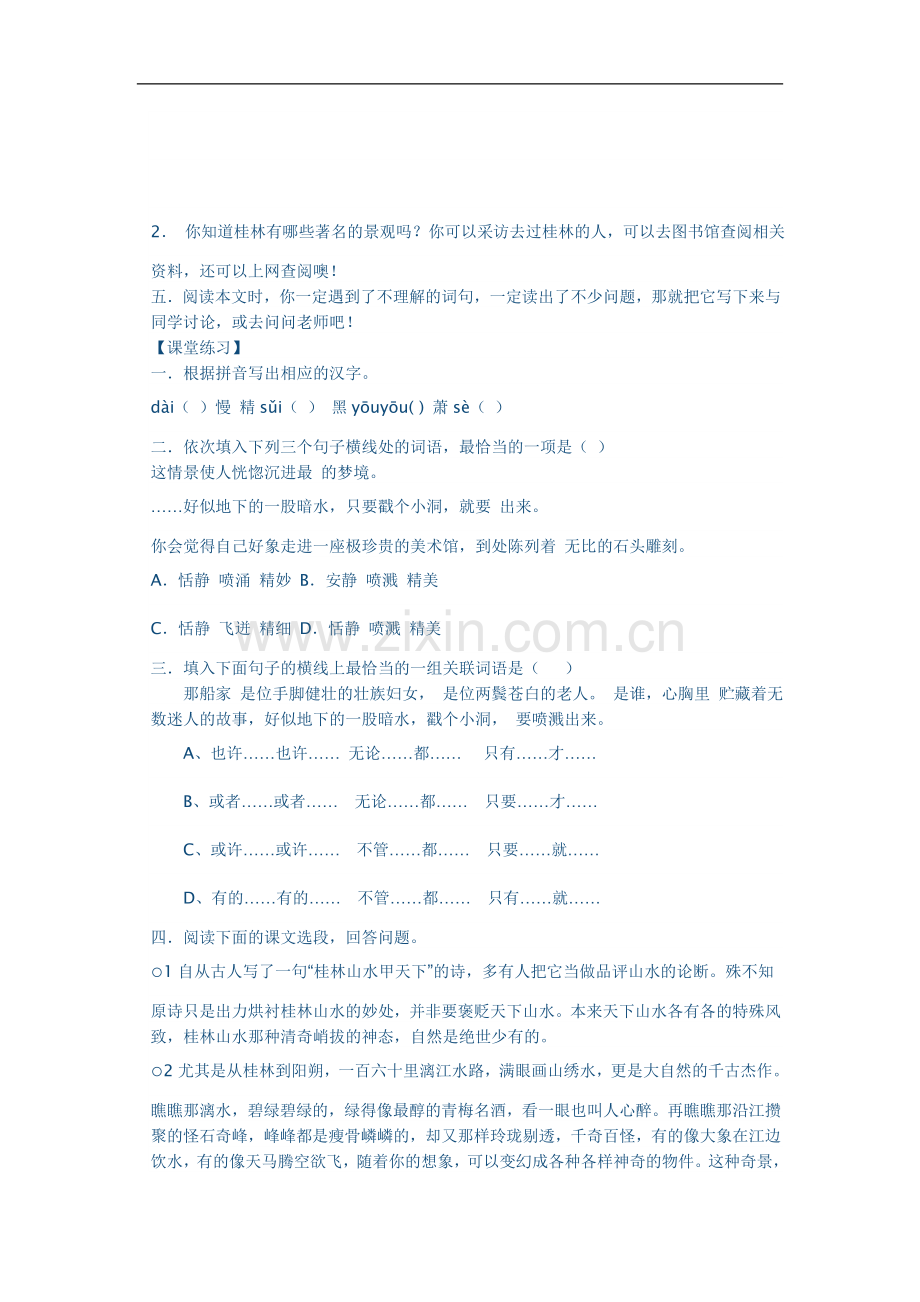 2． 你知道桂林有哪些著名的景观吗？你可以采访去过桂林的人，可以去图书馆查阅相关资料，还可以上网查阅噢！

五．阅读本文时，你一定遇到了不理解的词句，一定读出了不少问题，那就把它写下来与同学讨论，或去问问老师吧！

【课堂练习】

一．根据拼音写出相应的汉字。

dài（ ）慢 精 sǔi（ ） 黑 yōuyōu( ) 萧 sè（ ）

二．依次填入下列三个句子横线处的词语，最恰当的一项是（ ）

这情景使人恍惚沉进最 的梦境。

……好似地下的一股暗水，只要戳个小洞，就要 出来。

你会觉得自己好象走进一座极珍贵的美术馆，到处陈列着 无比的石头雕刻。

A．恬静 喷涌 精妙 B．安静 喷溅 精美

C．恬静 飞迸 精细 D．恬静 喷溅 精美

www.zixin.com.cn

三．填入下面句子的横线上最恰当的一组关联词语是（ ）

那船家 是位手脚健壮的壮族妇女， 是位两鬓苍白的老人。 是谁，心胸里 贮藏着无数迷人的故事，好似地下的一股暗水，戳个小洞， 要喷溅出来。

A、也许……也许…… 无论……都…… 只有……才……

B、或者……或者…… 无论……都…… 只要……才……

C、或许……或许…… 不管……都…… 只要……就……

D、有的……有的…… 不管……都…… 只有……就……

四．阅读下面的课文选段，回答问题。

○1 自从古人写了一句“桂林山水甲天下”的诗，多有人把它当做品评山水的论断。殊不知原诗只是出力烘衬桂林山水的妙处，并非要褒贬天下山水。本来天下山水各有各的特殊风致，桂林山水那种清奇峭拔的神态，自然是绝世少有的。

○2 尤其是从桂林到阳朔，一百六十里漓江水路，满眼画山绣水，更是大自然的千古杰作。瞧瞧那漓水，碧绿碧绿的，绿得像最醇的青梅名酒，看一眼也叫人心醉。再瞧瞧那沿江攒聚的怪石奇峰，峰峰都是瘦骨嶙嶙的，却又那样玲珑剔透，千奇百怪，有的像大象在江边饮水，有的像天马腾空欲飞，随着你的想象，可以变幻成各种各样神奇的物件。这种奇景，